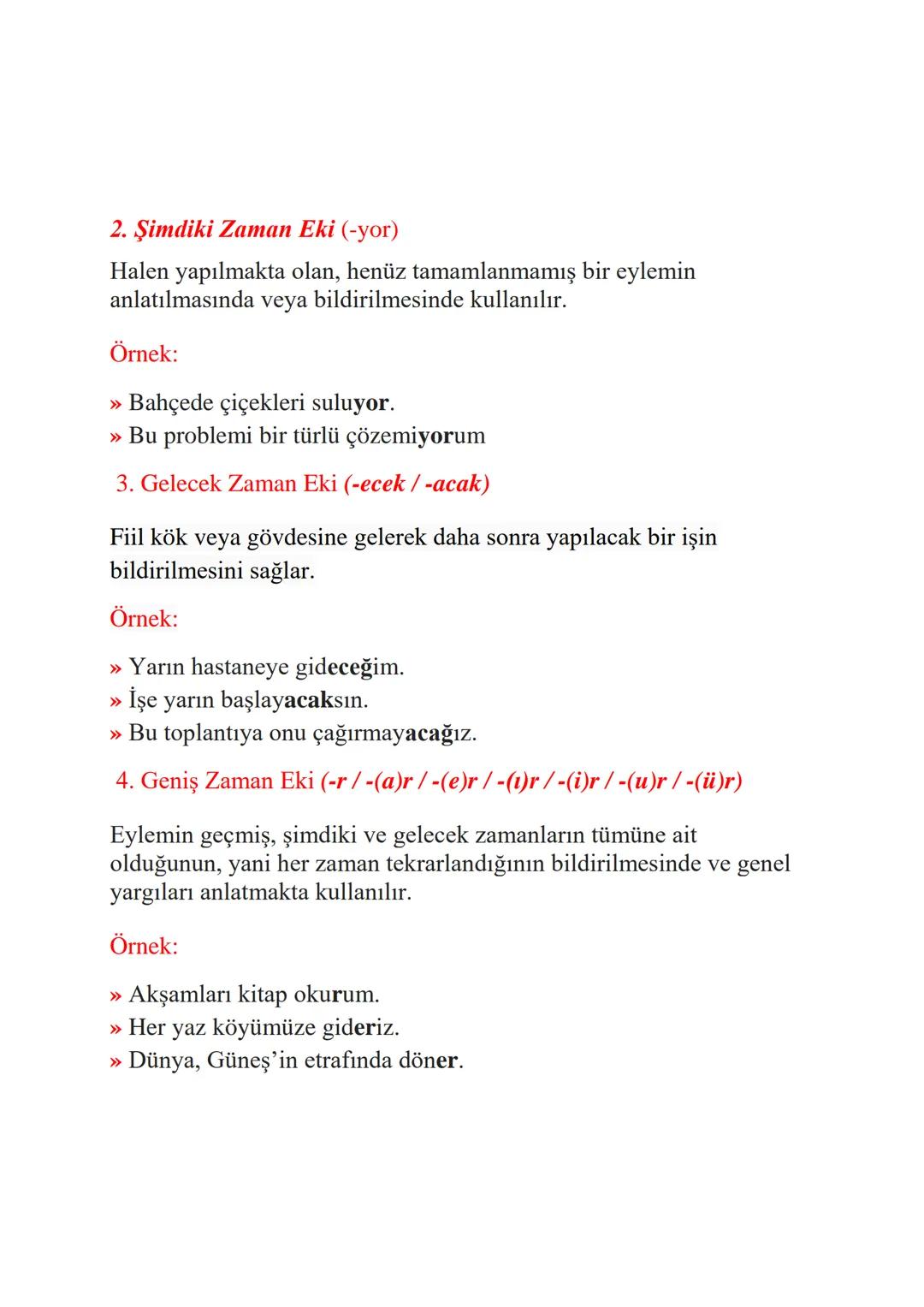 2. Şimdiki Zaman Eki (-yor)

Halen yapılmakta olan, henüz tamamlanmamış bir eylemin anlatılmasında veya bildirilmesinde kullanılır.

Örnek:

» Bahçede çiçekleri suluyor.
» Bu problemi bir türlü çözemiyorum

3. Gelecek Zaman Eki (-ecek / -acak)

Fiil kök veya gövdesine gelerek daha sonra yapılacak bir işin bildirilmesini sağlar.

Örnek:

» Yarın hastaneye gideceğim.
» İşe yarın başlayacaksın.
» Bu toplantıya onu çağırmayacağız.

4. Geniş Zaman Eki (-r / -(a)r / -(e)r / -(ı)r / -(i)r / -(u)r / -(ü)r)

Eylemin geçmiş, şimdiki ve gelecek zamanların tümüne ait olduğunun, yani her zaman tekrarlandığının bildirilmesinde ve genel yargıları anlatmakta kullanılır.

Örnek:

» Akşamları kitap okurum.
» Her yaz köyümüze gideriz.
» Dünya, Güneş'in etrafında döner.